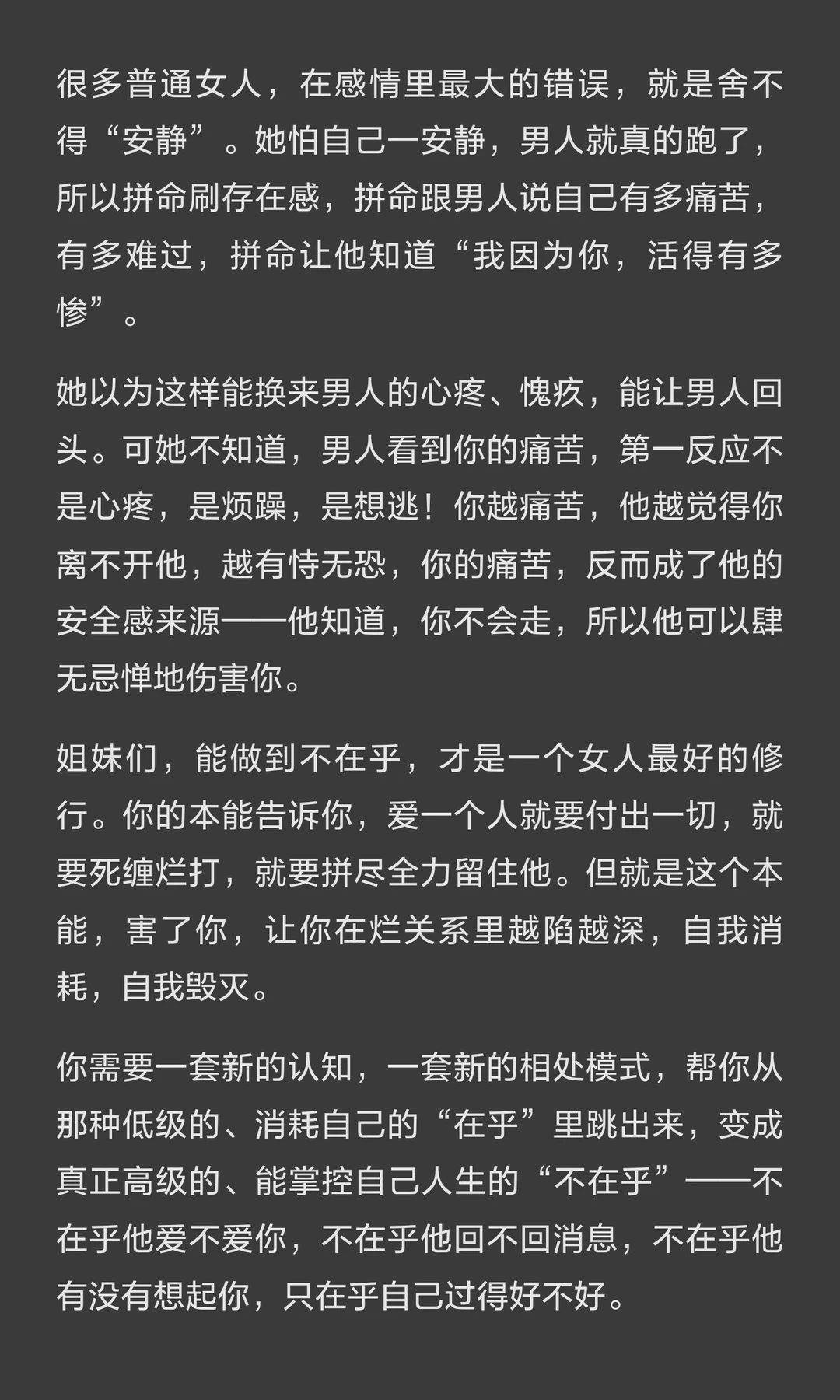 很多普通女人，在感情里最大的错误，就是舍不得“安静”。她怕自己一安静，男人就真的跑了，所以拼命刷存在感，拼命跟男人说自己有多痛苦，有多难过，拼命让他知道“我因为你，活得有多惨”。

她以为这样能换来男人的心疼、愧疚，能让男人回头。可她不知道，男人看到你的痛苦，第一反应不是心疼，是烦躁，是想逃！你越痛苦，他越觉得你离不开他，越有恃无恐，你的痛苦，反而成了他的安全感来源——他知道，你不会走，所以他可以肆无忌惮地伤害你。

姐妹们，能做到不在乎，才是一个女人最好的修行。你的本能告诉你，爱一个人就要付出一切，就要死缠烂打，就要拼尽全力留住他。但就是这个本能，害了你，让你在烂关系里越陷越深，自我消耗，自我毁灭。

你需要一套新的认知，一套新的相处模式，帮你从那种低级的、消耗自己的“在乎”里跳出来，变成真正高级的、能掌控自己人生的“不在乎”——不在乎他爱不爱你，不在乎他回不回消息，不在乎他有没有想起你，只在乎自己过得好不好。